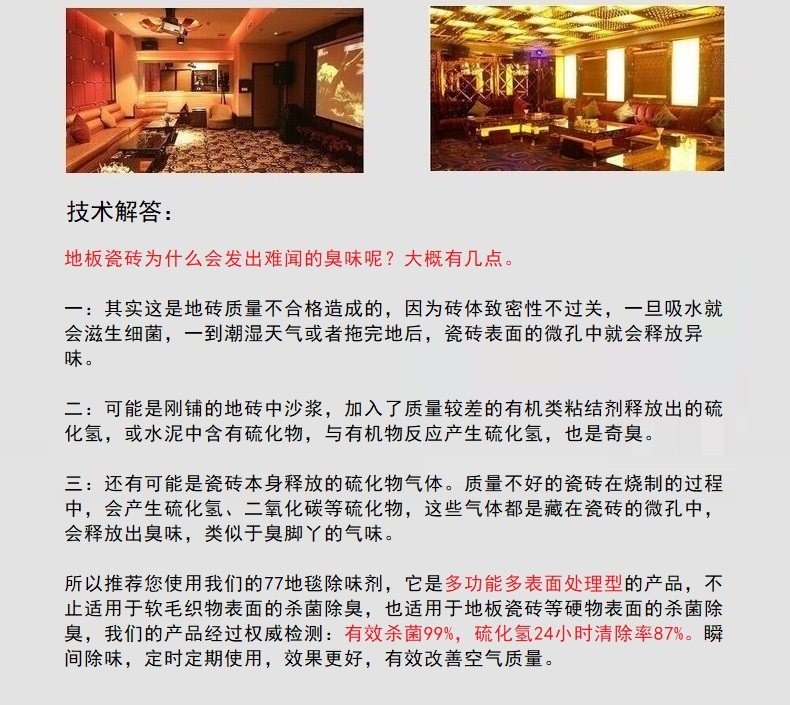 技术解答：

地板瓷砖为什么会发出难闻的臭味呢？大概有几点。

一：其实这是地砖质量不合格造成的，因为砖体致密性不过关，一旦吸水就会滋生细菌，一到潮湿天气或者拖完地后，瓷砖表面的微孔中就会释放异味。

二：可能是刚铺的地砖中沙浆，加入了质量较差的有机类粘结剂释放出的硫化氢，或水泥中含有硫化物，与有机物反应产生硫化氢，也是奇臭。

三：还有可能是瓷砖本身释放的硫化物气体。质量不好的瓷砖在烧制的过程中，会产生硫化氢、二氧化碳等硫化物，这些气体都是藏在瓷砖的微孔中，会释放出臭味，类似于臭脚丫的气味。

所以推荐您使用我们的77地毯除味剂，它是多功能多表面处理型的产品，不止适用于软毛织物表面的杀菌除臭，也适用于地板瓷砖等硬物表面的杀菌除臭，我们的产品经过权威检测：有效杀菌99%，硫化氢24小时清除率87%。瞬间除味，定时定期使用，效果更好，有效改善空气质量。